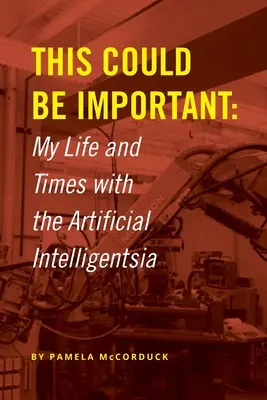 THIS COULD BE IMPORTANT:

My Life and Times with the Artificial Intelligentsia

BY PAMELA McCORDUCK